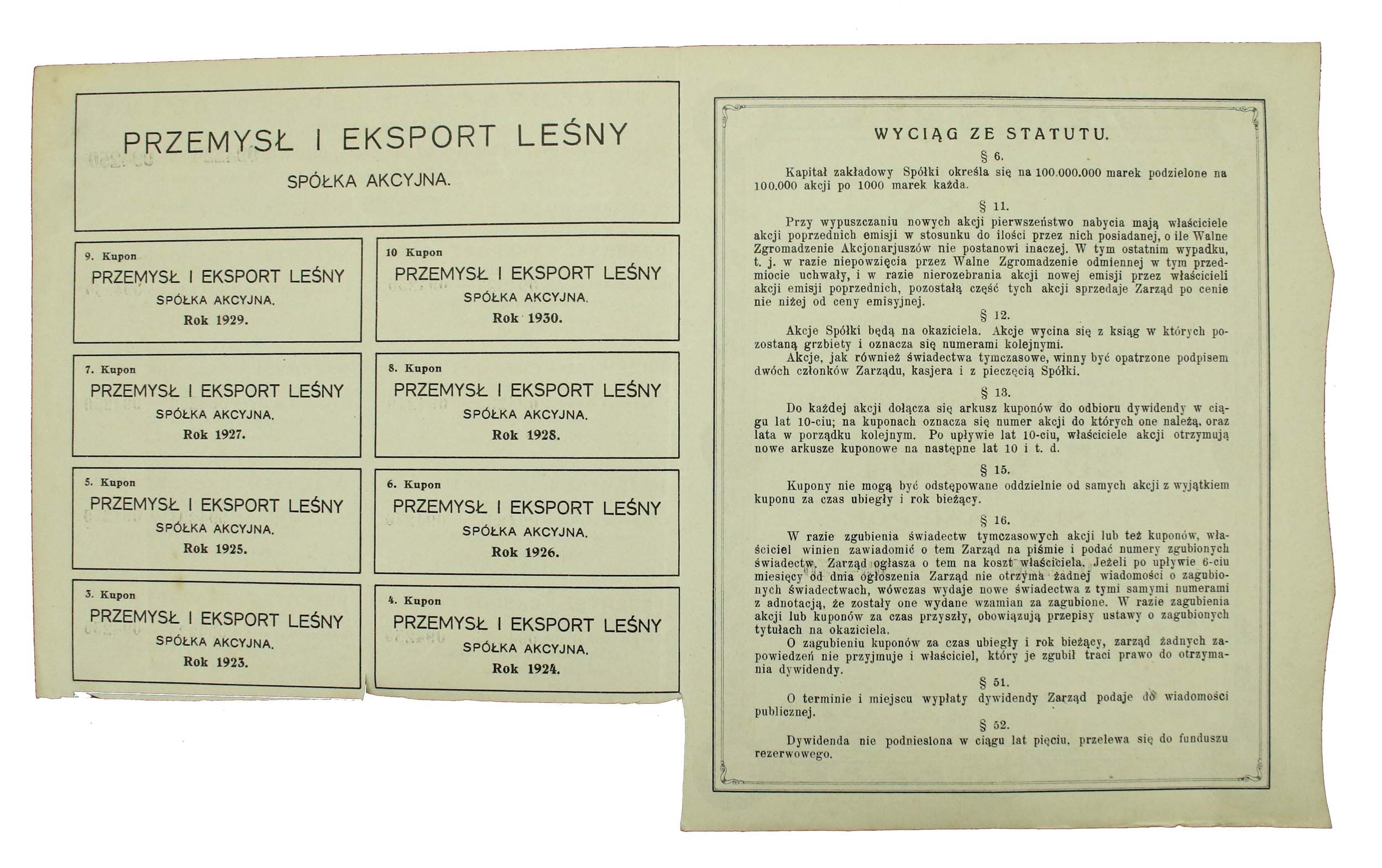 PRZEMYSŁ I EKSPORT LEŚNY

SPÓŁKA AKCYJNA.

9. Kupon
PRZEMYSŁ I EKSPORT LEŚNY
SPÓŁKA AKCYJNA.
Rok 1929.

10 Kupon
PRZEMYSŁ I EKSPORT LEŚNY
SPÓŁKA AKCYJNA.
Rok 1930.

7. Kupon
PRZEMYSŁ I EKSPORT LEŚNY
SPÓŁKA AKCYJNA.
Rok 1927.

8. Kupon
PRZEMYSŁ I EKSPORT LEŚNY
SPÓŁKA AKCYJNA.
Rok 1928.

5. Kupon
PRZEMYSŁ I EKSPORT LEŚNY
SPÓŁKA AKCYJNA.
Rok 1925.

6. Kupon
PRZEMYSŁ I EKSPORT LEŚNY
SPÓŁKA AKCYJNA.
Rok 1926.

3. Kupon
PRZEMYSŁ I EKSPORT LEŚNY
SPÓŁKA AKCYJNA.
Rok 1923.

4. Kupon
PRZEMYSŁ I EKSPORT LEŚNY
SPÓŁKA AKCYJNA.
Rok 1924.

WYCIĄG ZE STATUTU.

§ 6.

Kapitał zakładowy Spółki określa się na 100.000.000 marek podzielone na 100.000 akcji po 1000 marek każda.

§ 11.

Przy wypuszczaniu nowych akcji pierwszeństwo nabycia mają właściciele akcji poprzednich emisji w stosunku do ilości przez nich posiadanej, o ile Walne Zgromadzenie Akcjonarjuszów nie postanowi inaczej. W tym ostatnim wypadku, t. j. w razie niepowzięcia przez Walne Zgromadzenie odmiennej w tym przedmiocie uchwały, i w razie nierozebrania akcji nowej emisji przez właścicieli akcji emisji poprzednich, pozostałą część tych akcji sprzedaje Zarząd po cenie nie niżej od ceny emisyjnej.

§ 12.

Akcje Spółki będą na okaziciela. Akcje wycina się z ksiąg w których pozostaną grzbiety i oznacza się numerami kolejnymi.

Akcje, jak również świadectwa tymczasowe, winny być opatrzone podpisem dwóch członków Zarządu, kasjera i z pieczęcią Spółki.

§ 13.

Do każdej akcji dołącza się arkusz kuponów do odbioru dywidendy w ciągu lat 10-ciu; na kuponach oznacza się numer akcji do których one należą, oraz lata w porządku kolejnym. Po upływie lat 10-ciu, właściciele akcji otrzymują nowe arkusze kuponowe na następne lat 10 i t. d.

§ 15.

Kupony nie mogą być odstępowane oddzielnie od samych akcji z wyjątkiem kuponu za czas ubiegły i rok bieżący.

§ 16.

W razie zgubienia świadectw tymczasowych akcji lub też kuponów, właściciel winien zawiadomić o tem Zarząd na piśmie i podać numery zgubionych świadectw. Zarząd ogłasza o tem na koszt właściciela. Jeżeli po upływie 6-ciu miesięcy od dnia ogłoszenia Zarząd nie otrzyma żadnej wiadomości o zagubionych świadectwach, wówczas wydaje nowe świadectwa z tymi samymi numerami z adnotacją, że zostały one wydane wzamian za zagubione. W razie zagubienia akcji lub kuponów za czas przyszły, obowiązują przepisy ustawy o zagubionych tytułach na okaziciela.

O zagubieniu kuponów za czas ubiegły i rok bieżący, zarząd żadnych zapowiedzeń nie przyjmuje i właściciel, który je zgubił traci prawo do otrzymania dywidendy.

§ 51.

O terminie i miejscu wypłaty dywidendy Zarząd podaje do wiadomości publicznej.

§ 52.

Dywidenda nie podniesiona w ciągu lat pięciu, przelewa się do funduszu rezerwowego.